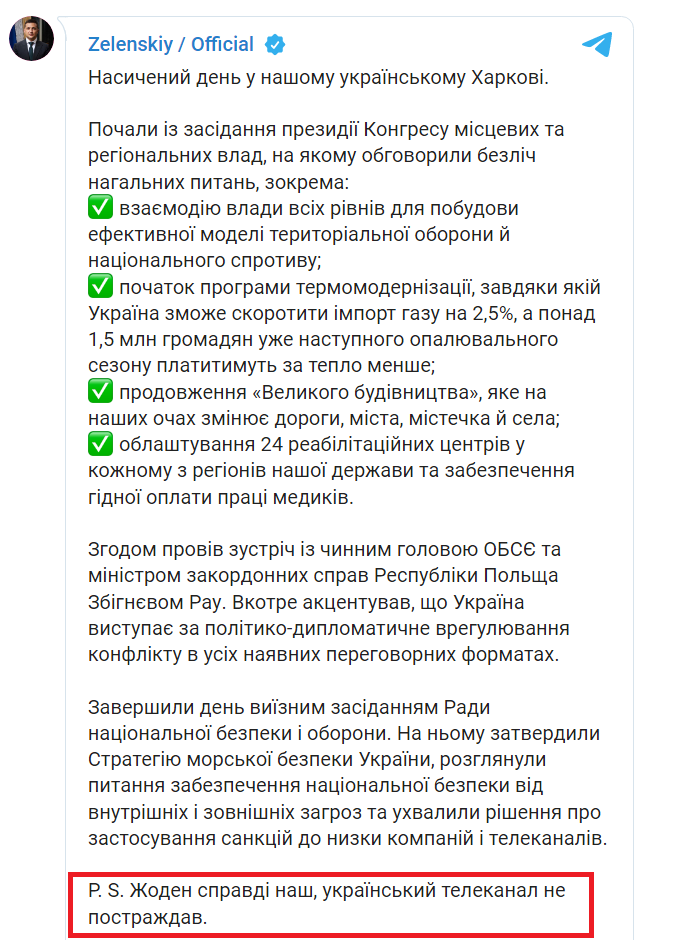 Zelenskiy / Official

Насичений день у нашому українському Харкові.

Почали із засідання президії Конгресу місцевих та регіональних влад, на якому обговорили безліч нагальних питань, зокрема:
✅ взаємодію влади всіх рівнів для побудови ефективної моделі територіальної оборони й національного спротиву;
✅ початок програми термомодернізації, завдяки якій Україна зможе скоротити імпорт газу на 2,5%, а понад 1,5 млн громадян уже наступного опалювального сезону платитимуть за тепло менше;
✅ продовження «Великого будівництва», яке на наших очах змінює дороги, міста, містечка й села;
✅ облаштування 24 реабілітаційних центрів у кожному з регіонів нашої держави та забезпечення гідної оплати праці медиків.

Згодом провів зустріч із чинним головою ОБСЄ та міністром закордонних справ Республіки Польща Збігнєвом Рау. Вкотре акцентував, що Україна виступає за політико-дипломатичне врегулювання конфлікту в усіх наявних переговорних форматах.

Завершили день виїзним засіданням Ради національної безпеки і оборони. На ньому затвердили Стратегію морської безпеки України, розглянули питання забезпечення національної безпеки від внутрішніх і зовнішніх загроз та ухвалили рішення про застосування санкцій до низки компаній і телеканалів.

P. S. Жоден справді наш, український телеканал не постраждав.